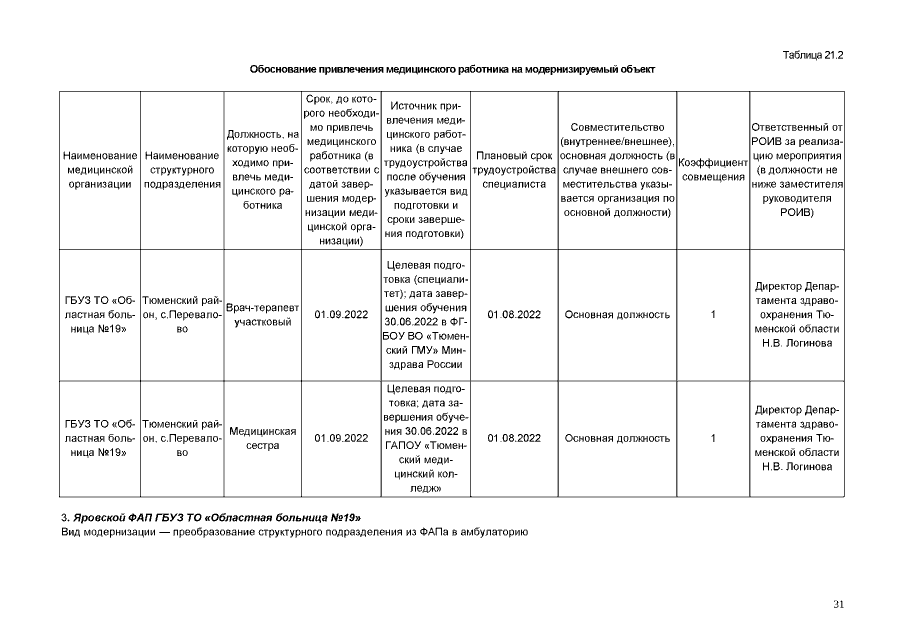 Таблица 21.2

Обоснование привлечения медицинского работника на модернизируемый объект

| Наименование медицинской организации | Наименование структурного подразделения | Должность, на которую необходимо привлечь медицинского работника | Срок, до которого необходимо привлечь медицинского работника (в соответствии с датой завершения модернизации медицинской организации) | Источник привлечения медицинского работника (в случае трудоустройства после обучения указывается вид подготовки и сроки завершения подготовки) | Плановый срок трудоустройства специалиста | Совместительство (внутреннее/внешнее), основная должность (в случае внешнего совместительства указывается организация по основной должности) | Коэффициент совмещения | Ответственный от РОИВ за реализацию мероприятия (в должности не ниже заместителя руководителя РОИВ) |
|---|---|---|---|---|---|---|---|---|
| ГБУЗ ТО «Областная больница №19» | Тюменский район, с.Перевалово | Врач-терапевт участковый | 01.09.2022 | Целевая подготовка (специалитет); дата завершения обучения 30.06.2022 в ФГБОУ ВО «Тюменский ГМУ» Минздрава России | 01.08.2022 | Основная должность | 1 | Директор Департамента здравоохранения Тюменской области Н.В. Логинова |
| ГБУЗ ТО «Областная больница №19» | Тюменский район, с.Перевалово | Медицинская сестра | 01.09.2022 | Целевая подготовка; дата завершения обучения 30.06.2022 в ГАПОУ «Тюменский медицинский колледж» | 01.08.2022 | Основная должность | 1 | Директор Департамента здравоохранения Тюменской области Н.В. Логинова |

3. Яровской ФАП ГБУЗ ТО «Областная больница №19»
Вид модернизации — преобразование структурного подразделения из ФАПа в амбулаторию

31